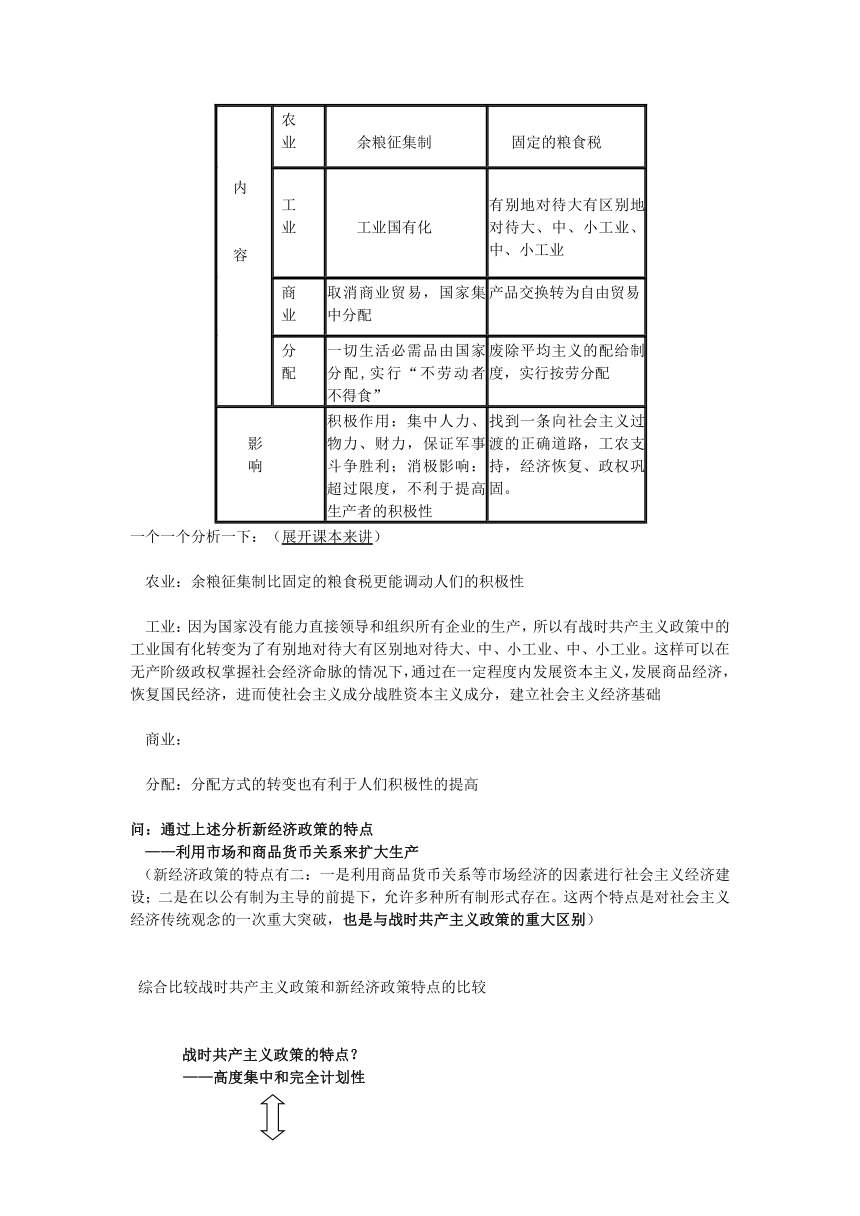 | 内容 | 农业 | 余粮征集制 | 固定的粮食税 |
|---|---|---|---|
| | 工业 | 工业国有化 | 有别地对待大有区别地对待大、中、小工业、中、小工业 |
| | 商业 | 取消商业贸易，国家集中分配 | 产品交换转为自由贸易 |
| | 分配 | 一切生活必需品由国家分配，实行“不劳动者不得食” | 废除平均主义的配给制度，实行按劳分配 |
| 影响 | | 积极作用：集中人力、物力、财力，保证军事斗争胜利；消极影响：超过限度，不利于提高生产者的积极性 | 找到一条向社会主义过渡的正确道路，工农支持，经济恢复、政权巩固。 |

一个一个分析一下：（展开课本来讲）

农业：余粮征集制比固定的粮食税更能调动人们的积极性

工业：因为国家没有能力直接领导和组织所有企业的生产，所以有战时共产主义政策中的工业国有化转变为了有别地对待大有区别地对待大、中、小工业、中、小工业。这样可以在无产阶级政权掌握社会经济命脉的情况下，通过在一定程度内发展资本主义，发展商品经济，恢复国民经济，进而使社会主义成分战胜资本主义成分，建立社会主义经济基础

商业：

分配：分配方式的转变也有利于人们积极性的提高

问：通过上述分析新经济政策的特点
——利用市场和商品货币关系来扩大生产
（新经济政策的特点有二：一是利用商品货币关系等市场经济的因素进行社会主义经济建设；二是在以公有制为主导的前提下，允许多种所有制形式存在。这两个特点是对社会主义经济传统观念的一次重大突破，也是与战时共产主义政策的重大区别）

综合比较战时共产主义政策和新经济政策特点的比较

战时共产主义政策的特点？
——高度集中和完全计划性